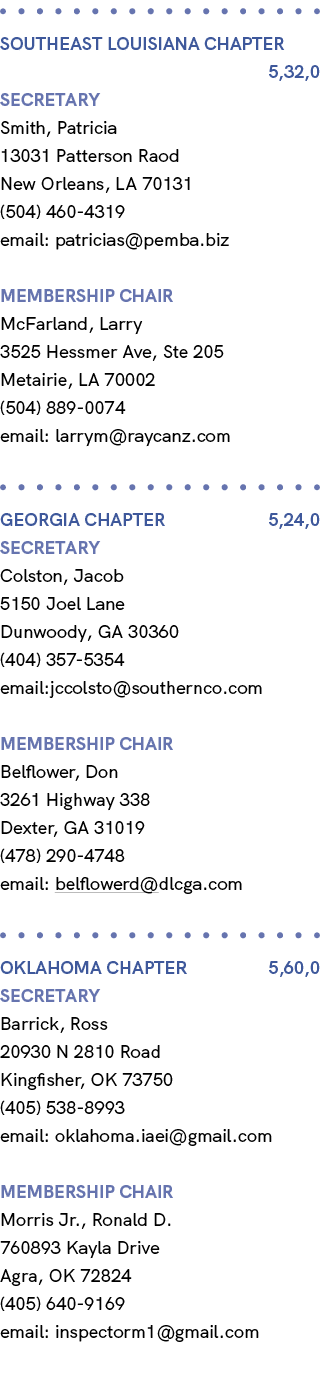 SOUTHEAST LOUISIANA CHAPTER 5,32,0
SECRETARY
Smith, Patricia
13031 Patterson Raod
New Orleans, LA 70131
(504) 460-4319
email: patricias@pemba.biz

MEMBERSHIP CHAIR
McFarland, Larry
3525 Hessmer Ave, Ste 205
Metairie, LA 70002
(504) 889-0074
email: larrym@raycanz.com

GEORGIA CHAPTER 5,24,0
SECRETARY
Colston, Jacob
5150 Joel Lane
Dunwoody, GA 30360
(404) 357-5354
email:jccolsto@southernco.com

MEMBERSHIP CHAIR
Belflower, Don
3261 Highway 338
Dexter, GA 31019
(478) 290-4748
email: belflowerd@dlcga.com

OKLAHOMA CHAPTER 5,60,0
SECRETARY
Barrick, Ross
20930 N 2810 Road
Kingfisher, OK 73750
(405) 538-8993
email: oklahoma.iaei@gmail.com

MEMBERSHIP CHAIR
Morris Jr., Ronald D.
760893 Kayla Drive
Agra, OK 72824
(405) 640-9169
email: inspectorm1@gmail.com